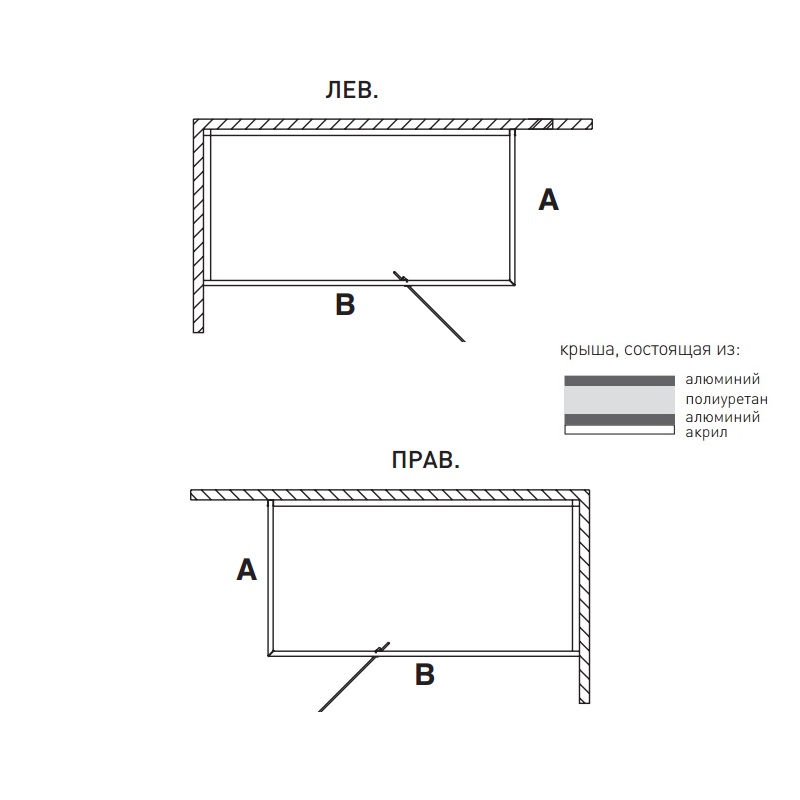 ЛЕВ.

A

B

крыша, состоящая из:

алюминий
полиуретан
алюминий
акрил

ПРАВ.

A

B